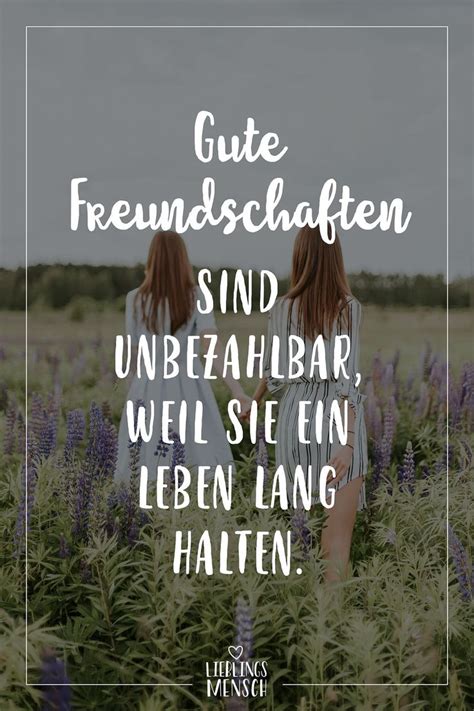 Gute Freundschaften

SIND UNBEZAHLBAR, WEIL SIE EIN LEBEN LANG HALTEN.

LIEBLINGS MENSCH